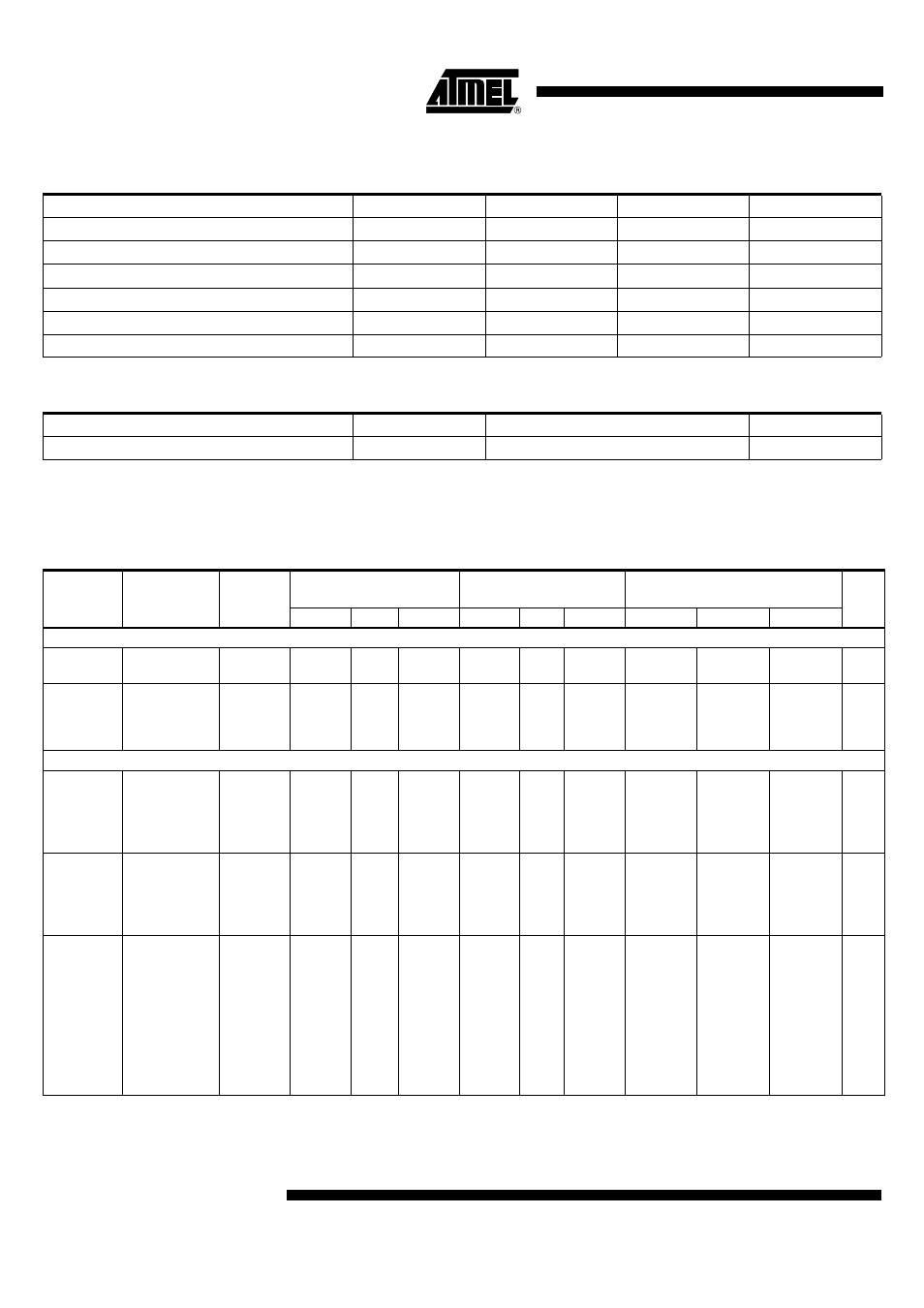 ATMEL®